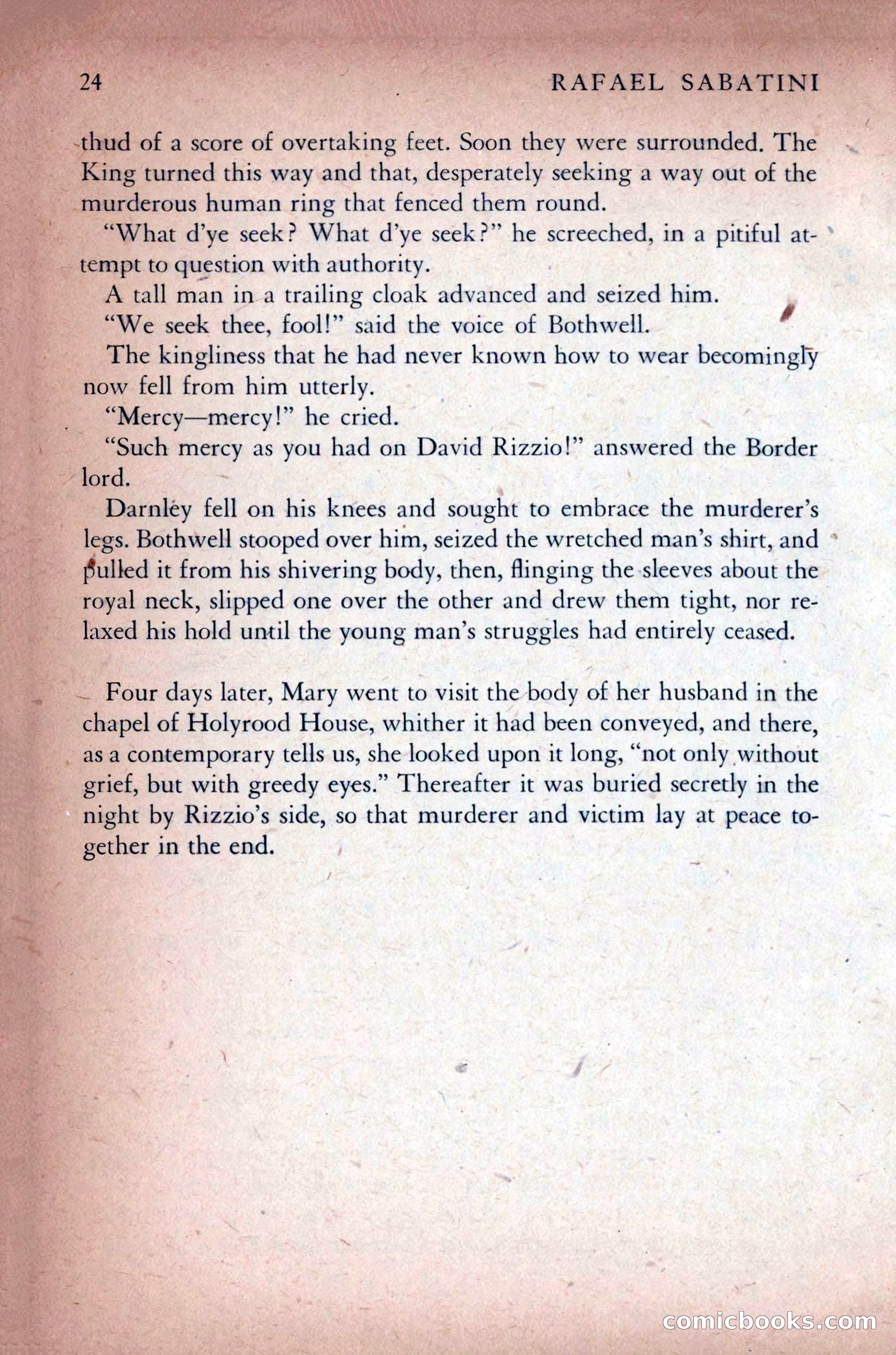 24 RAFAEL SABATINI

thud of a score of overtaking feet. Soon they were surrounded. The King turned this way and that, desperately seeking a way out of the murderous human ring that fenced them round.

"What d'ye seek? What d'ye seek?" he screeched, in a pitiful attempt to question with authority.

A tall man in a trailing cloak advanced and seized him.

"We seek thee, fool!" said the voice of Bothwell.

The kingliness that he had never known how to wear becomingly now fell from him utterly.

"Mercy—mercy!" he cried.

"Such mercy as you had on David Rizzio!" answered the Border lord.

Darnley fell on his knees and sought to embrace the murderer's legs. Bothwell stooped over him, seized the wretched man's shirt, and pulled it from his shivering body, then, flinging the sleeves about the royal neck, slipped one over the other and drew them tight, nor relaxed his hold until the young man's struggles had entirely ceased.

Four days later, Mary went to visit the body of her husband in the chapel of Holyrood House, whither it had been conveyed, and there, as a contemporary tells us, she looked upon it long, "not only without grief, but with greedy eyes." Thereafter it was buried secretly in the night by Rizzio's side, so that murderer and victim lay at peace together in the end.

comicbooks.com